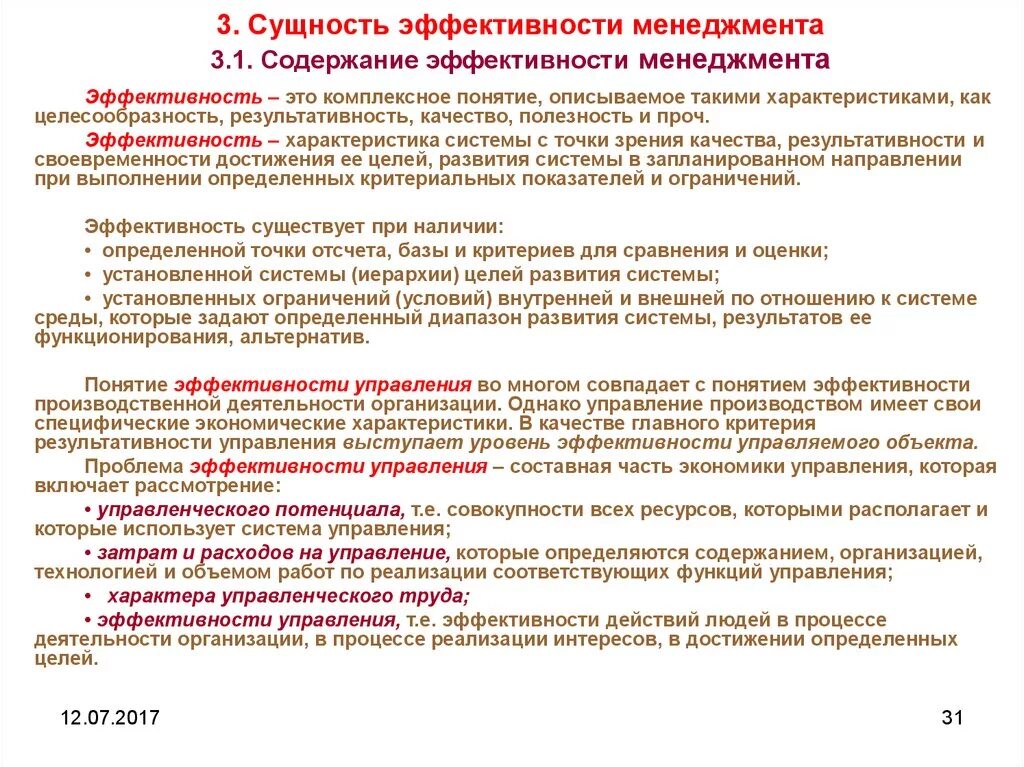 3. Сущность эффективности менеджмента

3.1. Содержание эффективности менеджмента

Эффективность – это комплексное понятие, описываемое такими характеристиками, как целесообразность, результативность, качество, полезность и проч.

Эффективность – характеристика системы с точки зрения качества, результативности и своевременности достижения ее целей, развития системы в запланированном направлении при выполнении определенных критериальных показателей и ограничений.

Эффективность существует при наличии:

• определенной точки отсчета, базы и критериев для сравнения и оценки;

• установленной системы (иерархии) целей развития системы;

• установленных ограничений (условий) внутренней и внешней по отношению к системе среды, которые задают определенный диапазон развития системы, результатов ее функционирования, альтернатив.

Понятие эффективности управления во многом совпадает с понятием эффективности производственной деятельности организации. Однако управление производством имеет свои специфические экономические характеристики. В качестве главного критерия результативности управления выступает уровень эффективности управляемого объекта.

Проблема эффективности управления – составная часть экономики управления, которая включает рассмотрение:

• управленческого потенциала, т.е. совокупности всех ресурсов, которыми располагает и которые использует система управления;

• затрат и расходов на управление, которые определяются содержанием, организацией, технологией и объемом работ по реализации соответствующих функций управления;

• характера управленческого труда;

• эффективности управления, т.е. эффективности действий людей в процессе деятельности организации, в процессе реализации интересов, в достижении определенных целей.

12.07.2017

31